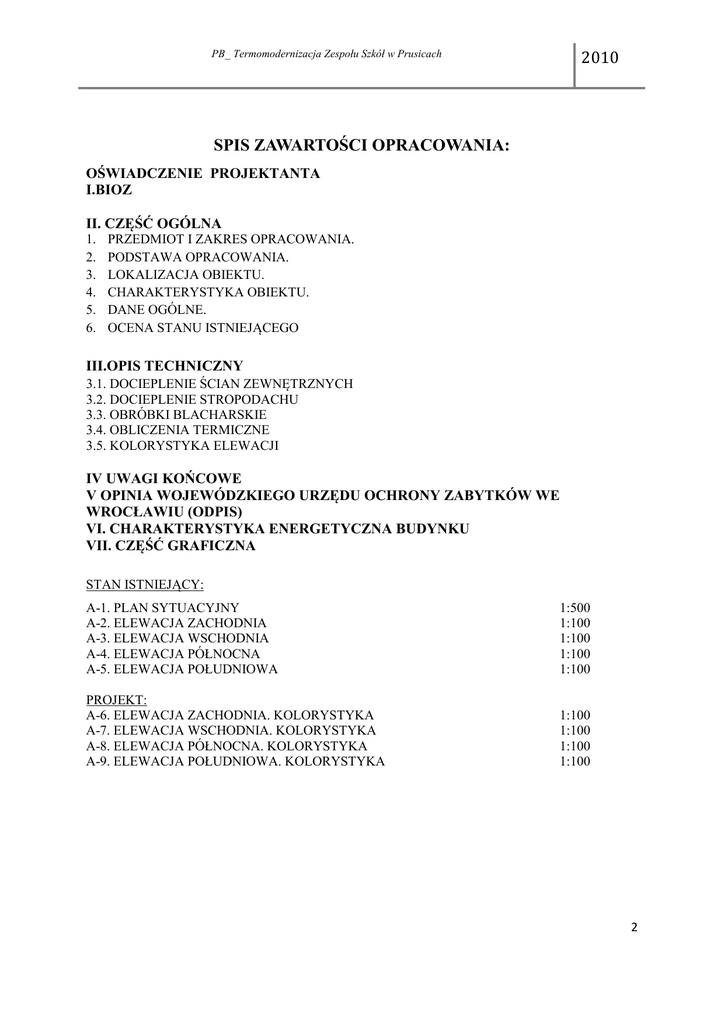 PB_ Termomodernizacja Zespołu Szkół w Prusicach

2010

SPIS ZAWARTOŚCI OPRACOWANIA:

OŚWIADCZENIE PROJEKTANTA
I.BIOZ

II. CZĘŚĆ OGÓLNA
1. PRZEDMIOT I ZAKRES OPRACOWANIA.
2. PODSTAWA OPRACOWANIA.
3. LOKALIZACJA OBIEKTU.
4. CHARAKTERYSTYKA OBIEKTU.
5. DANE OGÓLNE.
6. OCENA STANU ISTNIEJĄCEGO

III.OPIS TECHNICZNY
3.1. DOCIEPLENIE ŚCIAN ZEWNĘTRZNYCH
3.2. DOCIEPLENIE STROPODACHU
3.3. OBRÓBKI BLACHARSKIE
3.4. OBLICZENIA TERMICZNE
3.5. KOLORYSTYKA ELEWACJI

IV UWAGI KOŃCOWE
V OPINIA WOJEWÓDZKIEGO URZĘDU OCHRONY ZABYTKÓW WE WROCŁAWIU (ODPIS)
VI. CHARAKTERYSTYKA ENERGETYCZNA BUDYNKU
VII. CZĘŚĆ GRAFICZNA

STAN ISTNIEJĄCY:
A-1. PLAN SYTUACYJNY 1:500
A-2. ELEWACJA ZACHODNIA 1:100
A-3. ELEWACJA WSCHODNIA 1:100
A-4. ELEWACJA PÓŁNOCNA 1:100
A-5. ELEWACJA POŁUDNIOWA 1:100

PROJEKT:
A-6. ELEWACJA ZACHODNIA. KOLORYSTYKA 1:100
A-7. ELEWACJA WSCHODNIA. KOLORYSTYKA 1:100
A-8. ELEWACJA PÓŁNOCNA. KOLORYSTYKA 1:100
A-9. ELEWACJA POŁUDNIOWA. KOLORYSTYKA 1:100

2